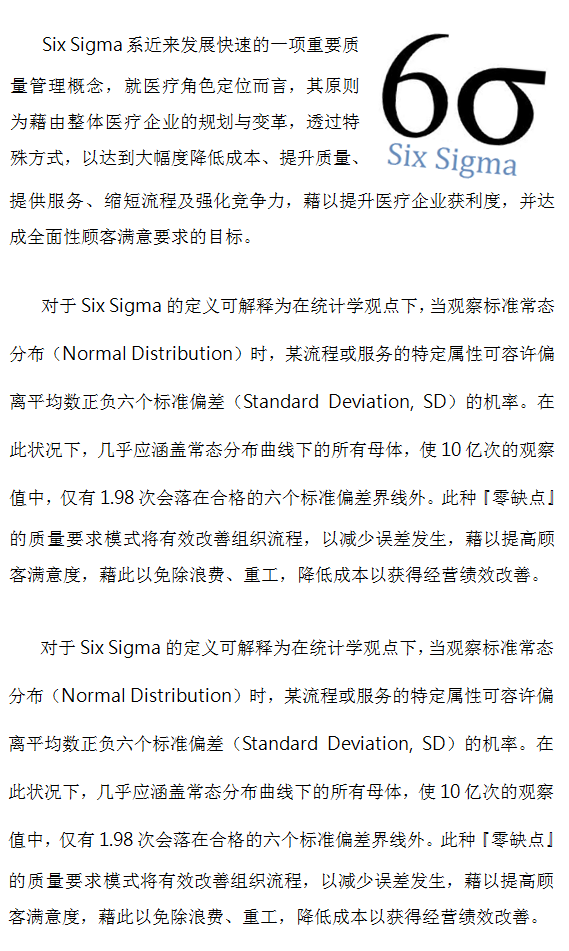 Six Sigma 系近来发展快速的一项重要质量管理概念，就医疗角色定位而言，其原则为藉由整体医疗企业的规划与变革，透过特殊方式，以达到大幅度降低成本、提升质量、提供服务、缩短流程及强化竞争力，藉以提升医疗企业获利度，并达成全面性顾客满意要求的目标。

6σ
Six Sigma

对于 Six Sigma 的定义可解释为在统计学观点下，当观察标准常态分布（Normal Distribution）时，某流程或服务的特定属性可容许偏离平均数正负六个标准偏差（Standard Deviation, SD）的机率。在此状况下，几乎应涵盖常态分布曲线下的所有母体，使 10 亿次的观察值中，仅有 1.98 次会落在合格的六个标准偏差界线外。此种『零缺点』的质量要求模式将有效改善组织流程，以减少误差发生，藉以提高顾客满意度，藉此以免除浪费、重工，降低成本以获得经营绩效改善。

对于 Six Sigma 的定义可解释为在统计学观点下，当观察标准常态分布（Normal Distribution）时，某流程或服务的特定属性可容许偏离平均数正负六个标准偏差（Standard Deviation, SD）的机率。在此状况下，几乎应涵盖常态分布曲线下的所有母体，使 10 亿次的观察值中，仅有 1.98 次会落在合格的六个标准偏差界线外。此种『零缺点』的质量要求模式将有效改善组织流程，以减少误差发生，藉以提高顾客满意度，藉此以免除浪费、重工，降低成本以获得经营绩效改善。